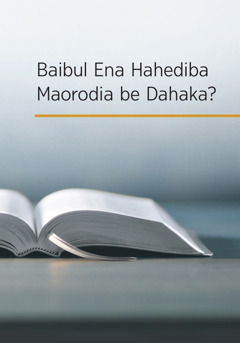 Baibul Ena Hahediba Maorodia be Dahaka?